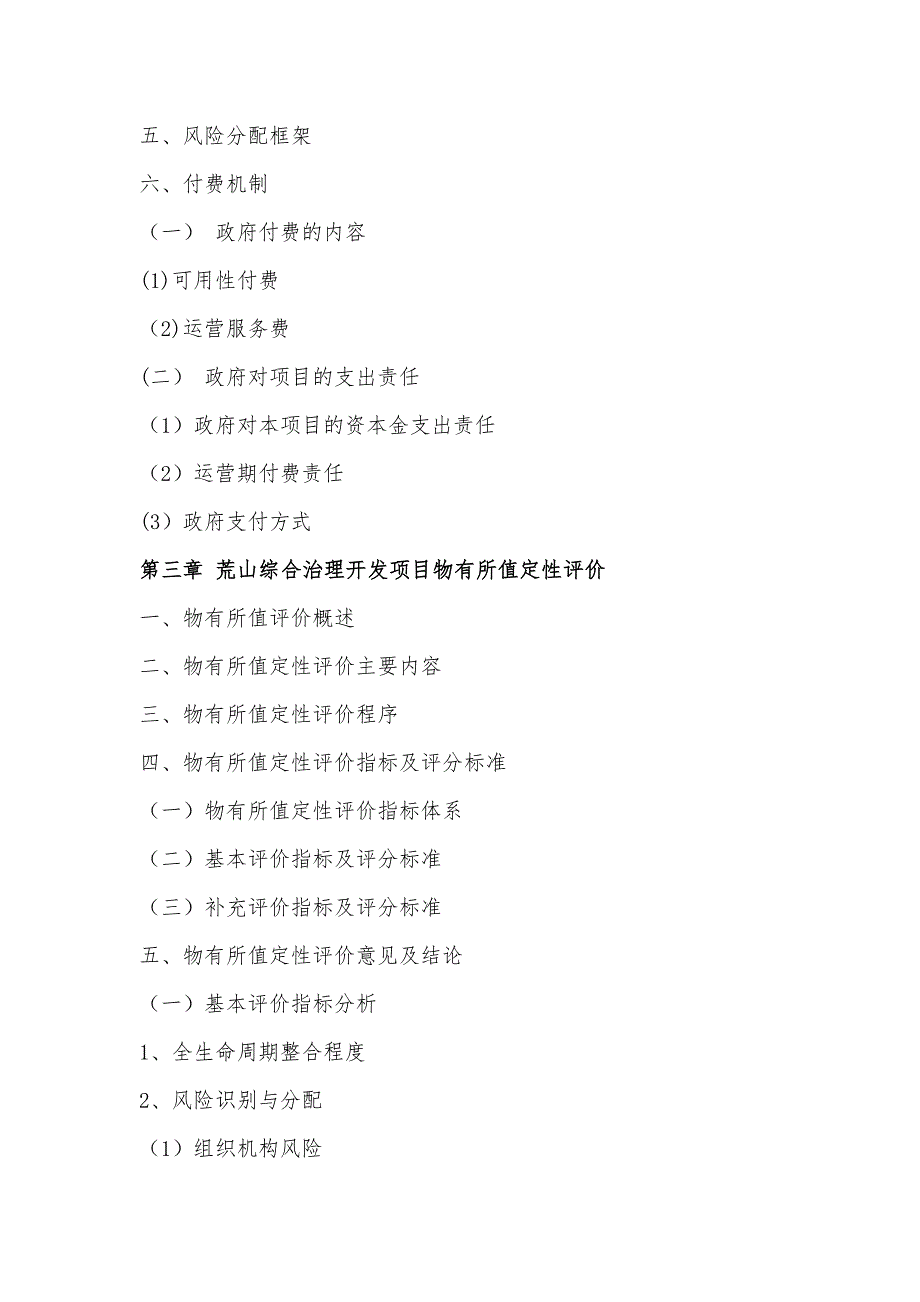 五、风险分配框架

六、付费机制

（一） 政府付费的内容

(1)可用性付费

(2)运营服务费

(二） 政府对项目的支出责任

（1）政府对本项目的资本金支出责任

（2）运营期付费责任

(3）政府支付方式

第三章 荒山综合治理开发项目物有所值定性评价

一、物有所值评价概述

二、物有所值定性评价主要内容

三、物有所值定性评价程序

四、物有所值定性评价指标及评分标准

（一）物有所值定性评价指标体系

（二）基本评价指标及评分标准

（三）补充评价指标及评分标准

五、物有所值定性评价意见及结论

（一）基本评价指标分析

1、全生命周期整合程度

2、风险识别与分配

（1）组织机构风险